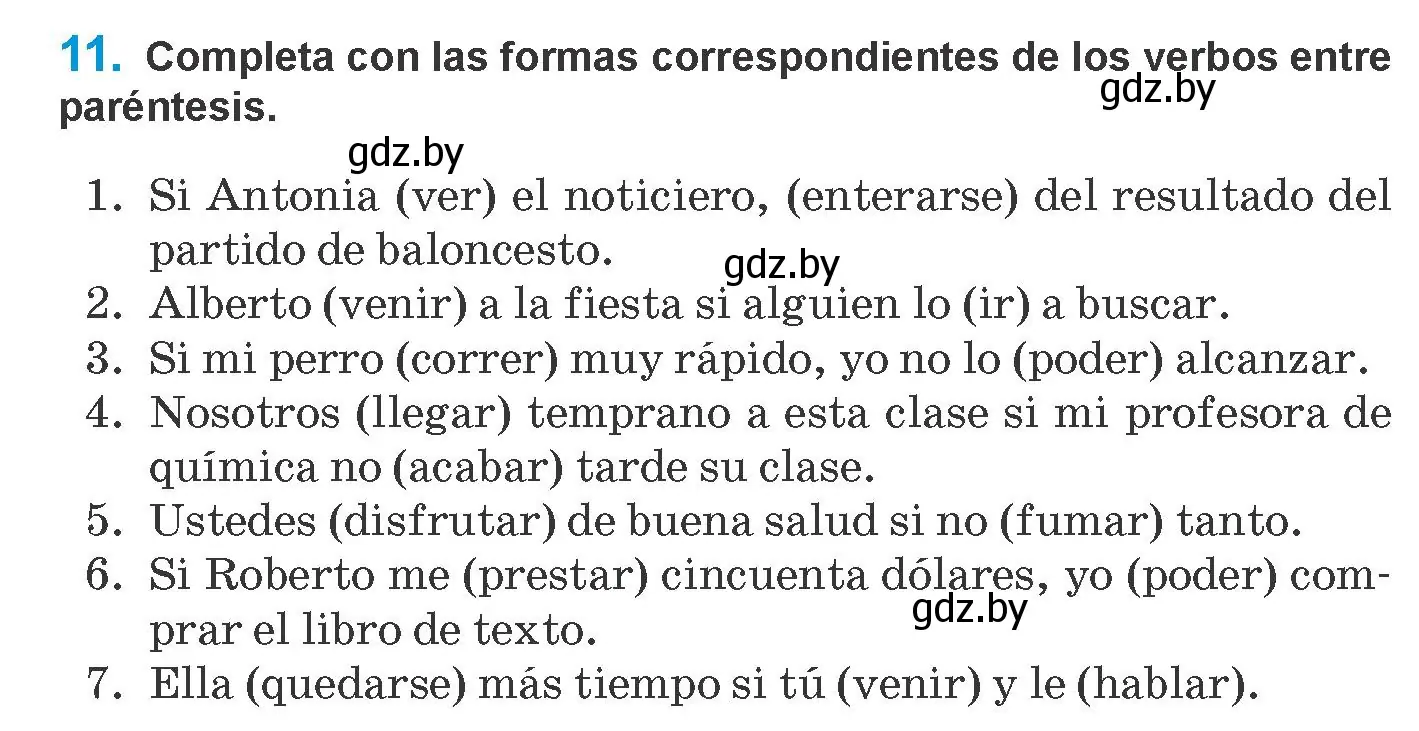 11. Completa con las formas correspondientes de los verbos entre paréntesis.

gdz.by

gdz.by

1. Si Antonia (ver) el noticiero, (enterarse) del resultado del partido de baloncesto.

gdz.by

2. Alberto (venir) a la fiesta si alguien lo (ir) a buscar.
3. Si mi perro (correr) muy rápido, yo no lo (poder) alcanzar.
4. Nosotros (llegar) temprano a esta clase si mi profesora de química no (acabar) tarde su clase.
5. Ustedes (disfrutar) de buena salud si no (fumar) tanto.
6. Si Roberto me (prestar) cincuenta dólares, yo (poder) comprar el libro de texto.

gdz.by

7. Ella (quedarse) más tiempo si tú (venir) y le (hablar).